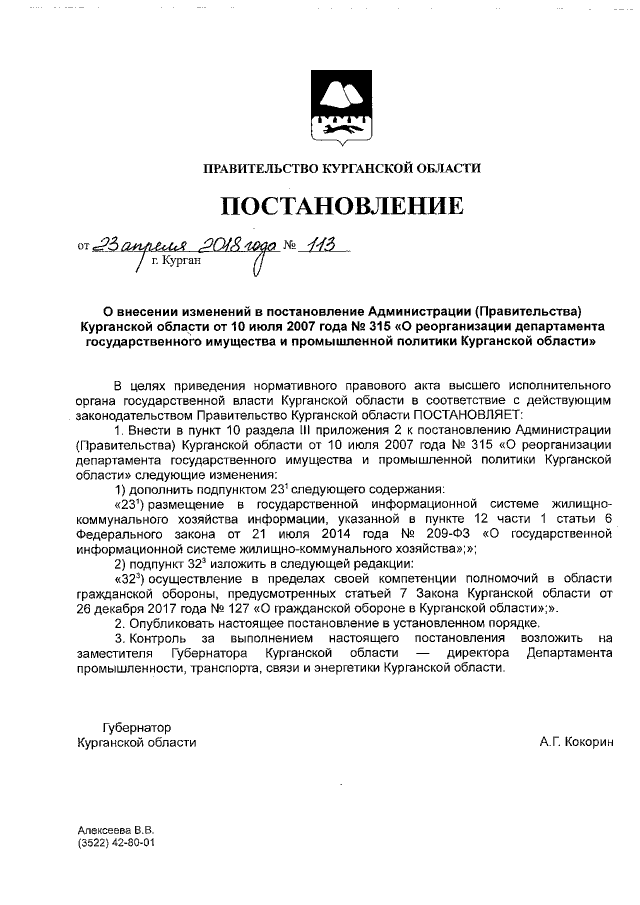 ПРАВИТЕЛЬСТВО КУРГАНСКОЙ ОБЛАСТИ

ПОСТАНОВЛЕНИЕ

от 23 апреля 2018 года № 113
г. Курган

О внесении изменений в постановление Администрации (Правительства) Курганской области от 10 июля 2007 года № 315 «О реорганизации департамента государственного имущества и промышленной политики Курганской области»

В целях приведения нормативного правового акта высшего исполнительного органа государственной власти Курганской области в соответствие с действующим законодательством Правительство Курганской области ПОСТАНОВЛЯЕТ:

1. Внести в пункт 10 раздела III приложения 2 к постановлению Администрации (Правительства) Курганской области от 10 июля 2007 года № 315 «О реорганизации департамента государственного имущества и промышленной политики Курганской области» следующие изменения:

1) дополнить подпунктом $23^1$ следующего содержания:

«$23^1$) размещение в государственной информационной системе жилищно-коммунального хозяйства информации, указанной в пункте 12 части 1 статьи 6 Федерального закона от 21 июля 2014 года № 209-ФЗ «О государственной информационной системе жилищно-коммунального хозяйства»;»;

2) подпункт $32^3$ изложить в следующей редакции:

«$32^3$) осуществление в пределах своей компетенции полномочий в области гражданской обороны, предусмотренных статьей 7 Закона Курганской области от 26 декабря 2017 года № 127 «О гражданской обороне в Курганской области»;».

2. Опубликовать настоящее постановление в установленном порядке.

3. Контроль за выполнением настоящего постановления возложить на заместителя Губернатора Курганской области — директора Департамента промышленности, транспорта, связи и энергетики Курганской области.

Губернатор
Курганской области

А.Г. Кокорин

Алексеева В.В.
(3522) 42-80-01